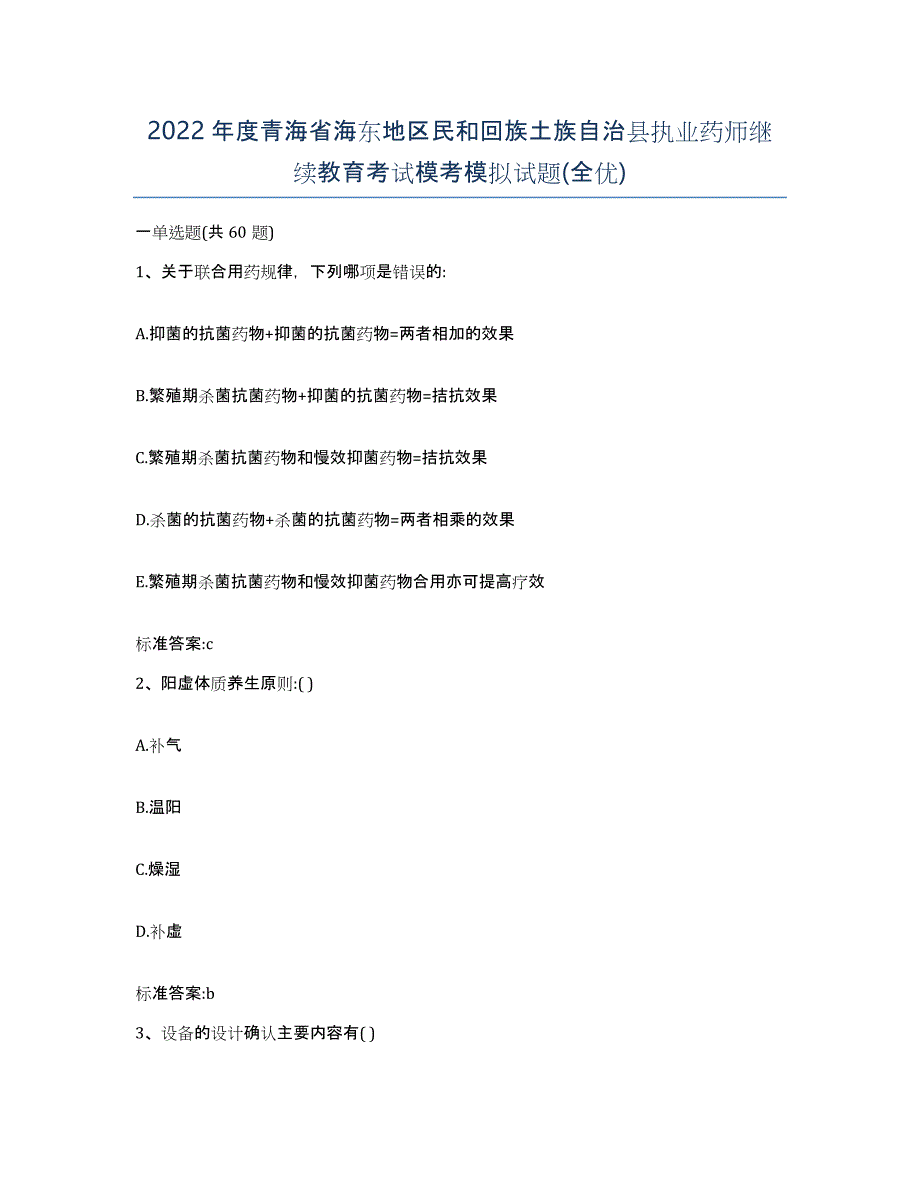 2022年度青海省海东地区民和回族土族自治县执业药师继续教育考试模考模拟试题(全优)

一单选题(共 60 题)

1、关于联合用药规律，下列哪项是错误的:

A.抑菌的抗菌药物+抑菌的抗菌药物=两者相加的效果

B.繁殖期杀菌抗菌药物+抑菌的抗菌药物=拮抗效果

C.繁殖期杀菌抗菌药物和慢效抑菌药物=拮抗效果

D.杀菌的抗菌药物+杀菌的抗菌药物=两者相乘的效果

E.繁殖期杀菌抗菌药物和慢效抑菌药物合用亦可提高疗效

标准答案:c

2、阳虚体质养生原则:( )

A.补气

B.温阳

C.燥湿

D.补虚

标准答案:b

3、设备的设计确认主要内容有( )